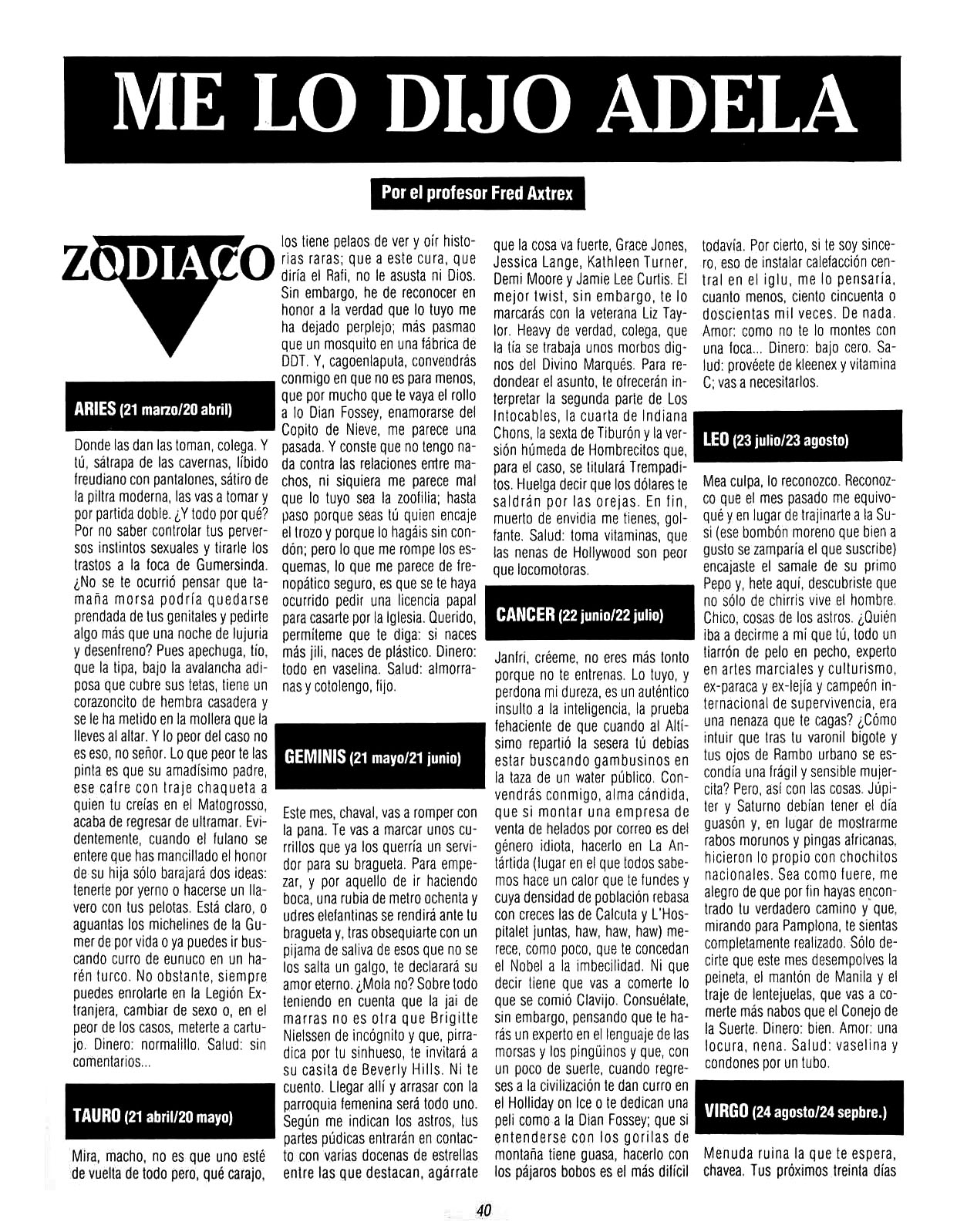 ME LO DIJO ADELA

Por el profesor Fred Axtrex

ZODIACO

ARIES (21 marzo/20 abril)

Donde las dan las toman, colega. Y tú, sátrapa de las cavernas, líbido freudiano con pantalones, sátiro de la piltra moderna, las vas a tomar y por partida doble. ¿Y todo por qué? Por no saber controlar tus perversos instintos sexuales y tirarle los trastos a la foca de Gumersinda. ¿No se te ocurrió pensar que tamaña morsa podría quedarse prendada de tus genitales y pedirte algo más que una noche de lujuria y desenfreno? Pues apechuga, tío, que la tipa, bajo la avalancha adiposa que cubre sus tetas, tiene un corazoncito de hembra casadera y se le ha metido en la mollera que la lleves al altar. Y lo peor del caso no es eso, no señor. Lo que peor te las pinta es que su amadísimo padre, ese cafre con traje chaqueta a quien tu creías en el Matogrosso, acaba de regresar de ultramar. Evidentemente, cuando el fulano se entere que has mancillado el honor de su hija sólo barajará dos ideas: tenerte por yerno o hacerse un llavero con tus pelotas. Está claro, o aguantas los michelines de la Gumer de por vida o ya puedes ir buscando curro de eunuco en un harén turco. No obstante, siempre puedes enrolarte en la Legión Extranjera, cambiar de sexo o, en el peor de los casos, meterte a cartujo. Dinero: normalillo. Salud: sin comentarios...

TAURO (21 abril/20 mayo)

Mira, macho, no es que uno esté de vuelta de todo pero, qué carajo, los tiene pelaos de ver y oír historias raras; que a este cura, que diría el Rafi, no le asusta ni Dios. Sin embargo, he de reconocer en honor a la verdad que lo tuyo me ha dejado perplejo; más pasmao que un mosquito en una fábrica de DDT. Y, cagoenlaputa, convendrás conmigo en que no es para menos, que por mucho que te vaya el rollo a lo Dian Fossey, enamorarse del Copito de Nieve, me parece una pasada. Y conste que no tengo nada contra las relaciones entre machos, ni siquiera me parece mal que lo tuyo sea la zoofilia; hasta paso porque seas tú quien encaje el trozo y porque lo hagáis sin condón; pero lo que me rompe los esquemas, lo que me parece de frenopático seguro, es que se te haya ocurrido pedir una licencia papal para casarte por la Iglesia. Querido, permíteme que te diga: si naces más jili, naces de plástico. Dinero: todo en vaselina. Salud: almorranas y cotolengo, fijo.

GEMINIS (21 mayo/21 junio)

Este mes, chaval, vas a romper con la pana. Te vas a marcar unos currillos que ya los querría un servidor para su bragueta. Para empezar, y por aquello de ir haciendo boca, una rubia de metro ochenta y udres elefantinas se rendirá ante tu bragueta y, tras obsequiarte con un pijama de saliva de esos que no se los salta un galgo, te declarará su amor eterno. ¿Mola no? Sobre todo teniendo en cuenta que la jai de marras no es otra que Brigitte Nielssen de incógnito y que, pirradica por tu sinhueso, te invitará a su casita de Beverly Hills. Ni te cuento. Llegar allí y arrasar con la parroquia femenina será todo uno. Según me indican los astros, tus partes púdicas entrarán en contacto con varias docenas de estrellas entre las que destacan, agárrate que la cosa va fuerte, Grace Jones, Jessica Lange, Kathleen Turner, Demi Moore y Jamie Lee Curtis. El mejor twist, sin embargo, te lo marcarás con la veterana Liz Taylor. Heavy de verdad, colega, que la tía se trabaja unos morbos dignos del Divino Marqués. Para redondear el asunto, te ofrecerán interpretar la segunda parte de Los Intocables, la cuarta de Indiana Chons, la sexta de Tiburón y la versión húmeda de Hombrecitos que, para el caso, se titulará Trempaditos. Huelga decir que los dólares te saldrán por las orejas. En fin, muerto de envidia me tienes, golfante. Salud: toma vitaminas, que las nenas de Hollywood son peor que locomotoras.

CANCER (22 junio/22 julio)

Janfri, créeme, no eres más tonto porque no te entrenas. Lo tuyo, y perdona mi dureza, es un auténtico insulto a la inteligencia, la prueba fehaciente de que cuando al Altísimo repartió la sesera tú debías estar buscando gambusinos en la taza de un water público. Convendrás conmigo, alma cándida, que si montar una empresa de venta de helados por correo es del género idiota, hacerlo en La Antártida (lugar en el que todos sabemos hace un calor que te fundes y cuya densidad de población rebasa con creces las de Calcuta y L'Hospitalet juntas, haw, haw, haw) merece, como poco, que te concedan el Nobel a la imbecilidad. Ni que decir tiene que vas a comerte lo que se comió Clavijo. Consuélate, sin embargo, pensando que te harás un experto en el lenguaje de las morsas y los pingüinos y que, con un poco de suerte, cuando regreses a la civilización te dan curro en el Holliday on Ice o te dedican una peli como a la Dian Fossey; que si entenderse con los gorilas de montaña tiene guasa, hacerlo con los pájaros bobos es el más difícil todavía. Por cierto, si te soy sincero, eso de instalar calefacción central en el iglu, me lo pensaría, cuanto menos, ciento cincuenta o doscientas mil veces. De nada. Amor: como no te lo montes con una foca... Dinero: bajo cero. Salud: provéete de kleenex y vitamina C; vas a necesitarlos.

LEO (23 julio/23 agosto)

Mea culpa, lo reconozco. Reconozco que el mes pasado me equivoqué y en lugar de trajinarte a la Susi (ese bombón moreno que bien a gusto se zamparía el que suscribe) encajaste el samale de su primo Pepo y, hete aquí, descubriste que no sólo de chirris vive el hombre. Chico, cosas de los astros. ¿Quién iba a decirme a mí que tú, todo un tiarrón de pelo en pecho, experto en artes marciales y culturismo, ex-paraca y ex-lejía y campeón internacional de supervivencia, era una nenaza que te cagas? ¿Cómo intuir que tras tu varonil bigote y tus ojos de Rambo urbano se escondía una frágil y sensible mujercita? Pero, así con las cosas. Júpiter y Saturno debían tener el día guasón y, en lugar de mostrarme rabos morunos y pingas africanas, hicieron lo propio con chochitos nacionales. Sea como fuere, me alegro de que por fin hayas encontrado tu verdadero camino y que, mirando para Pamplona, te sientas completamente realizado. Sólo decirte que este mes desempolves la peineta, el mantón de Manila y el traje de lentejuelas, que vas a comerte más nabos que el Conejo de la Suerte. Dinero: bien. Amor: una locura, nena. Salud: vaselina y condones por un tubo.

VIRGO (24 agosto/24 sepbre.)

Menuda ruina la que te espera, chavea. Tus próximos treinta días

40